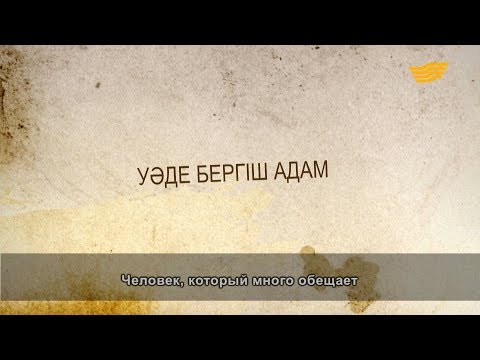 УӘДЕ БЕРГІШ АДАМ

Человек, который много обещает